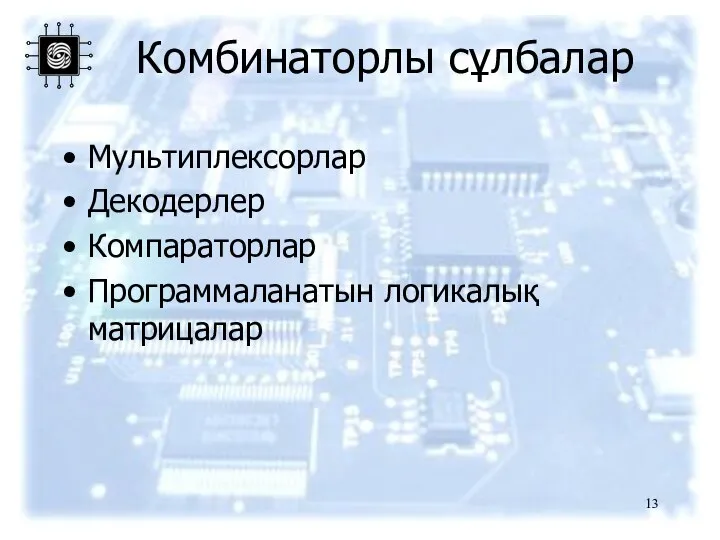 Комбинаторлы сұлбалар

• Мультиплексорлар
• Декодерлер
• Компараторлар
• Программаланатын логикалық матрицалар

13